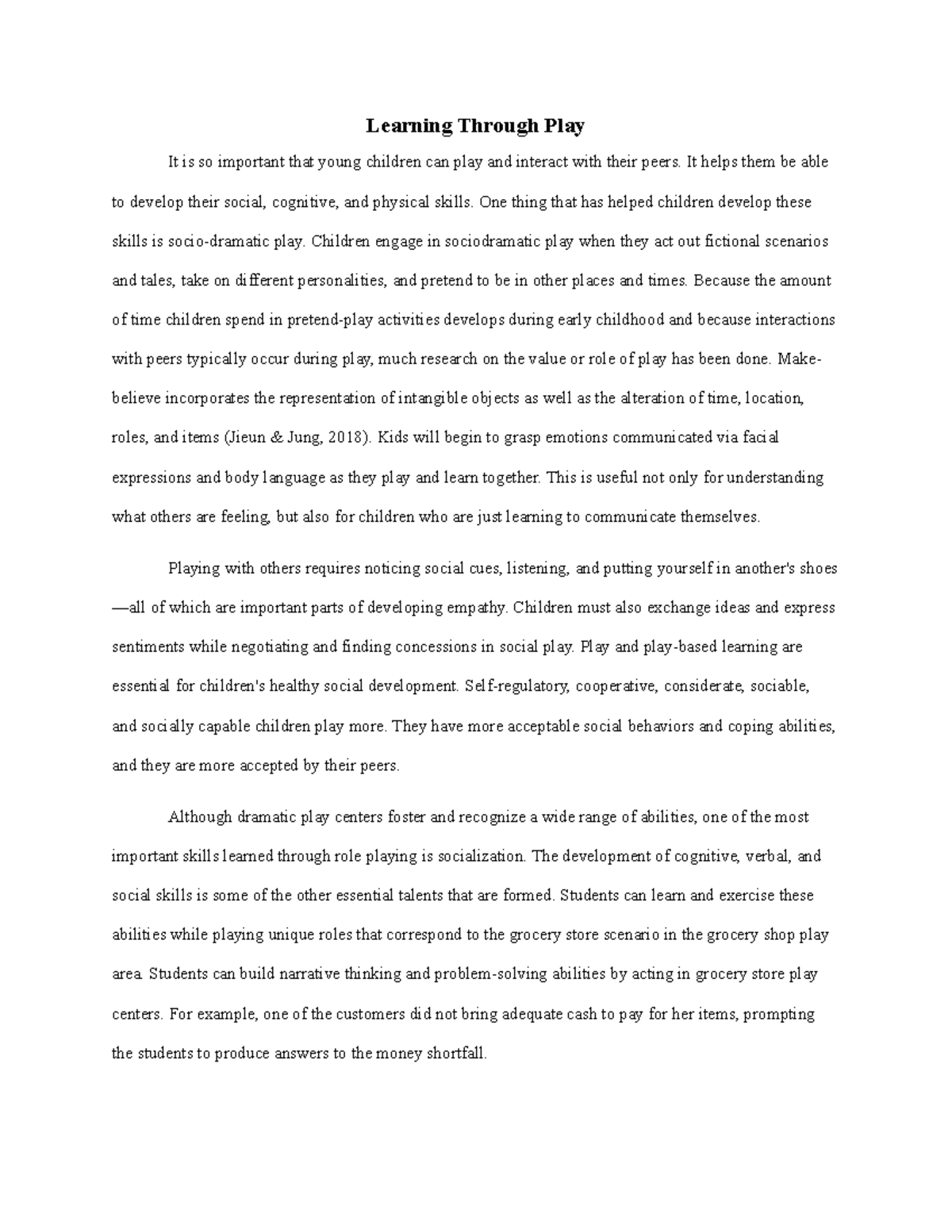 Learning Through Play

It is so important that young children can play and interact with their peers. It helps them be able to develop their social, cognitive, and physical skills. One thing that has helped children develop these skills is socio-dramatic play. Children engage in sociodramatic play when they act out fictional scenarios and tales, take on different personalities, and pretend to be in other places and times. Because the amount of time children spend in pretend-play activities develops during early childhood and because interactions with peers typically occur during play, much research on the value or role of play has been done. Make-believe incorporates the representation of intangible objects as well as the alteration of time, location, roles, and items (Jieun & Jung, 2018). Kids will begin to grasp emotions communicated via facial expressions and body language as they play and learn together. This is useful not only for understanding what others are feeling, but also for children who are just learning to communicate themselves.

Playing with others requires noticing social cues, listening, and putting yourself in another's shoes—all of which are important parts of developing empathy. Children must also exchange ideas and express sentiments while negotiating and finding concessions in social play. Play and play-based learning are essential for children's healthy social development. Self-regulatory, cooperative, considerate, sociable, and socially capable children play more. They have more acceptable social behaviors and coping abilities, and they are more accepted by their peers.

Although dramatic play centers foster and recognize a wide range of abilities, one of the most important skills learned through role playing is socialization. The development of cognitive, verbal, and social skills is some of the other essential talents that are formed. Students can learn and exercise these abilities while playing unique roles that correspond to the grocery store scenario in the grocery shop play area. Students can build narrative thinking and problem-solving abilities by acting in grocery store play centers. For example, one of the customers did not bring adequate cash to pay for her items, prompting the students to produce answers to the money shortfall.